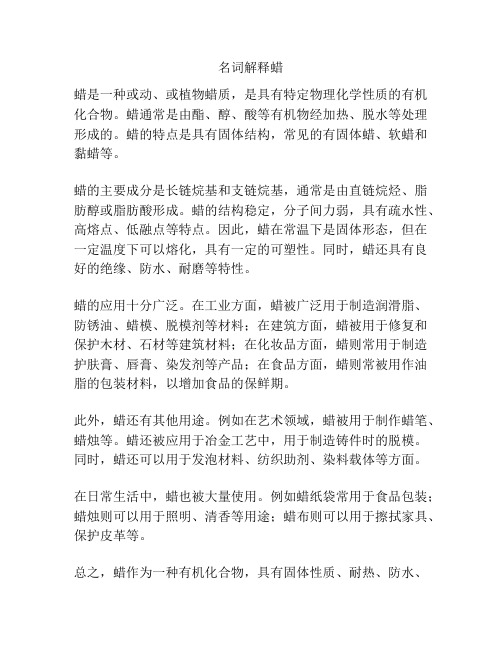 名词解释蜡

蜡是一种或动、或植物蜡质，是具有特定物理化学性质的有机化合物。蜡通常是由酯、醇、酸等有机物经加热、脱水等处理形成的。蜡的特点是具有固体结构，常见的有固体蜡、软蜡和黏蜡等。

蜡的主要成分是长链烷基和支链烷基，通常是由直链烷烃、脂肪醇或脂肪酸形成。蜡的结构稳定，分子间力弱，具有疏水性、高熔点、低融点等特点。因此，蜡在常温下是固体形态，但在一定温度下可以熔化，具有一定的可塑性。同时，蜡还具有良好的绝缘、防水、耐磨等特性。

蜡的应用十分广泛。在工业方面，蜡被广泛用于制造润滑脂、防锈油、蜡模、脱模剂等材料；在建筑方面，蜡被用于修复和保护木材、石材等建筑材料；在化妆品方面，蜡则常用于制造护肤膏、唇膏、染发剂等产品；在食品方面，蜡则常被用作油脂的包装材料，以增加食品的保鲜期。

此外，蜡还有其他用途。例如在艺术领域，蜡被用于制作蜡笔、蜡烛等。蜡还被应用于冶金工艺中，用于制造铸件时的脱模。同时，蜡还可以用于发泡材料、纺织助剂、染料载体等方面。

在日常生活中，蜡也被大量使用。例如蜡纸袋常用于食品包装；蜡烛则可以用于照明、清香等用途；蜡布则可以用于擦拭家具、保护皮革等。

总之，蜡作为一种有机化合物，具有固体性质、耐热、防水、